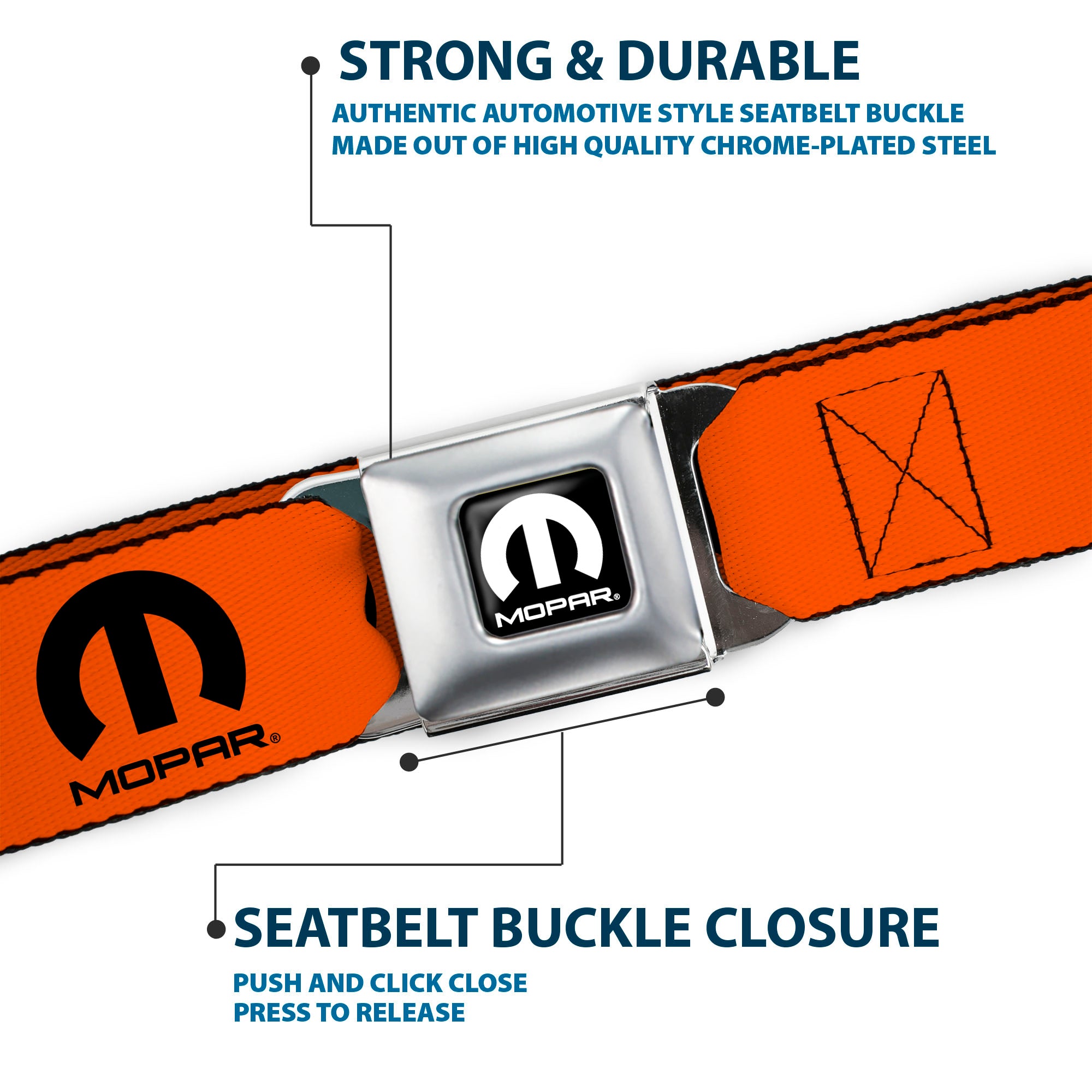 STRONG & DURABLE

AUTHENTIC AUTOMOTIVE STYLE SEATBELT BUCKLE MADE OUT OF HIGH QUALITY CHROME-PLATED STEEL

MOPAR®

MOPAR®

SEATBELT BUCKLE CLOSURE

PUSH AND CLICK CLOSE
PRESS TO RELEASE